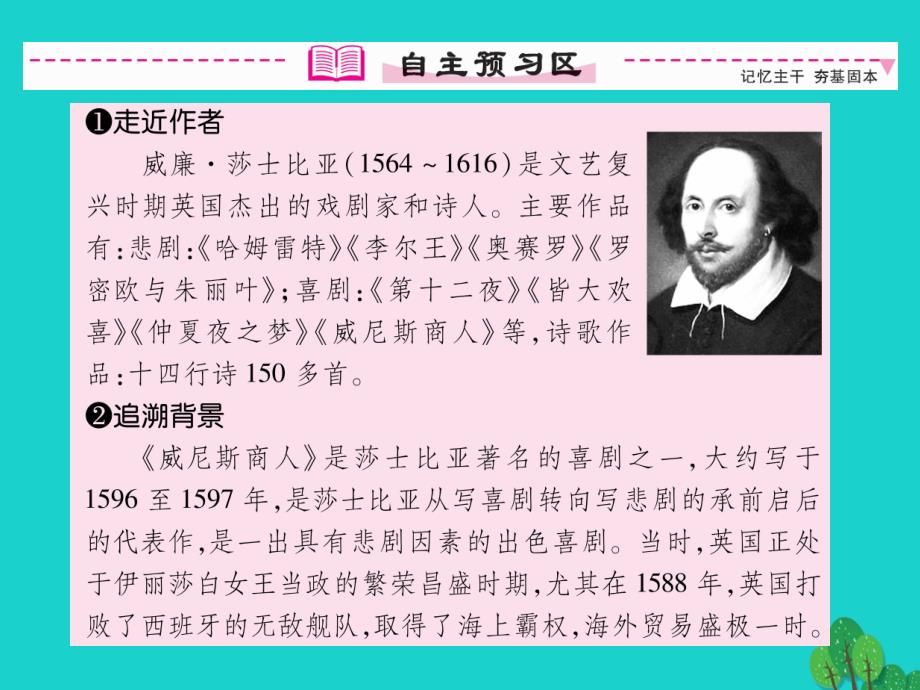 自主预习区

记忆主干 夯基固本

❶走近作者

威廉·莎士比亚(1564～1616)是文艺复兴时期英国杰出的戏剧家和诗人。主要作品有:悲剧:《哈姆雷特》《李尔王》《奥赛罗》《罗密欧与朱丽叶》;喜剧:《第十二夜》《皆大欢喜》《仲夏夜之梦》《威尼斯商人》等,诗歌作品:十四行诗150多首。

❷追溯背景

《威尼斯商人》是莎士比亚著名的喜剧之一,大约写于1596至1597年,是莎士比亚从写喜剧转向写悲剧的承前启后的代表作,是一出具有悲剧因素的出色喜剧。当时,英国正处于伊丽莎白女王当政的繁荣昌盛时期,尤其在1588年,英国打败了西班牙的无敌舰队,取得了海上霸权,海外贸易盛极一时。